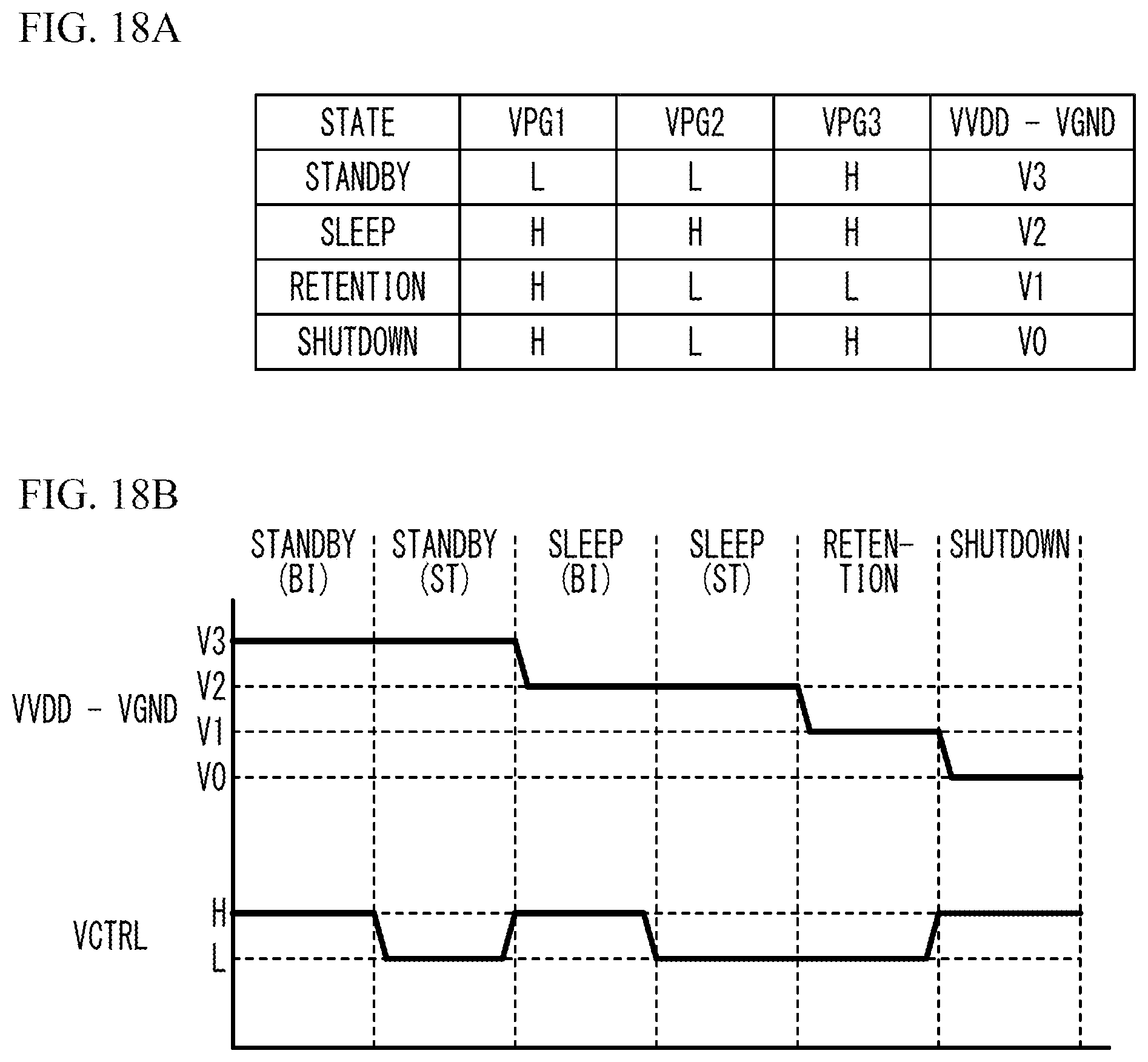 FIG. 18A

| STATE | VPG1 | VPG2 | VPG3 | VVDD - VGND |
|---|---|---|---|---|
| STANDBY | L | L | H | V3 |
| SLEEP | H | H | H | V2 |
| RETENTION | H | L | L | V1 |
| SHUTDOWN | H | L | H | V0 |

FIG. 18B

STANDBY (BI)
STANDBY (ST)
SLEEP (BI)
SLEEP (ST)
RETENTION
SHUTDOWN

VVDD - VGND
V3
V2
V1
V0

VCTRL
H
L